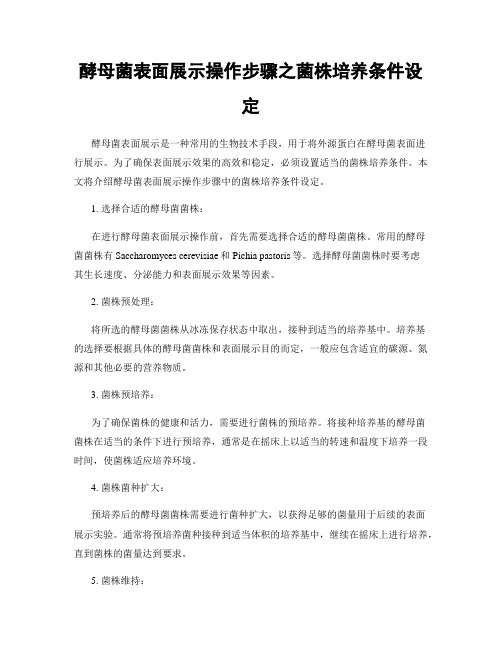 酵母菌表面展示操作步骤之菌株培养条件设定

酵母菌表面展示是一种常用的生物技术手段，用于将外源蛋白在酵母菌表面进行展示。为了确保表面展示效果的高效和稳定，必须设置适当的菌株培养条件。本文将介绍酵母菌表面展示操作步骤中的菌株培养条件设定。

1. 选择合适的酵母菌菌株：

在进行酵母菌表面展示操作前，首先需要选择合适的酵母菌菌株。常用的酵母菌菌株有 Saccharomyces cerevisiae 和 Pichia pastoris 等。选择酵母菌菌株时要考虑其生长速度、分泌能力和表面展示效果等因素。

2. 菌株预处理：

将所选的酵母菌菌株从冰冻保存状态中取出，接种到适当的培养基中。培养基的选择要根据具体的酵母菌菌株和表面展示目的而定，一般应包含适宜的碳源、氮源和其他必要的营养物质。

3. 菌株预培养：

为了确保菌株的健康和活力，需要进行菌株的预培养。将接种培养基的酵母菌菌株在适当的条件下进行预培养，通常是在摇床上以适当的转速和温度下培养一段时间，使菌株适应培养环境。

4. 菌株菌种扩大：

预培养后的酵母菌菌株需要进行菌种扩大，以获得足够的菌量用于后续的表面展示实验。通常将预培养菌种接种到适当体积的培养基中，继续在摇床上进行培养，直到菌株的菌量达到要求。

5. 菌株维持：